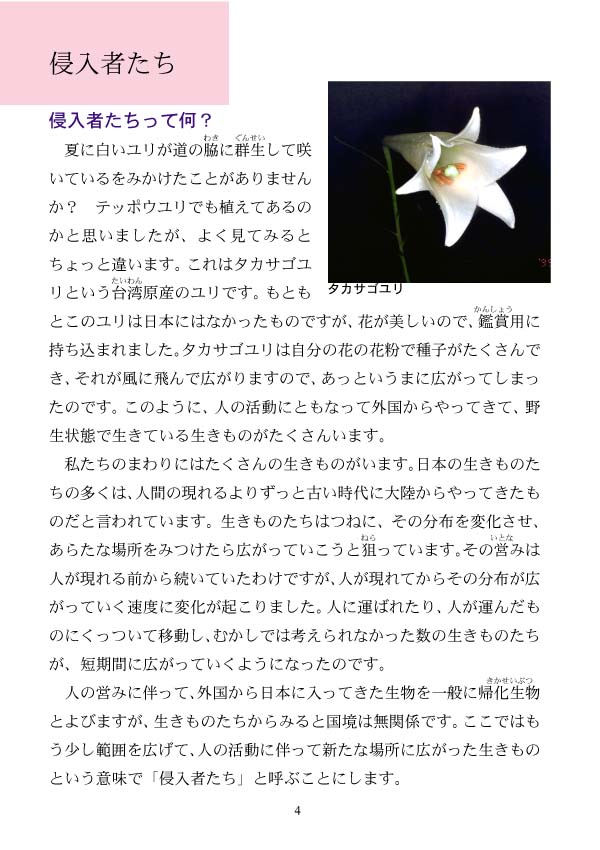 侵入者たち

侵入者たちって何？

夏に白いユリが道の脇（わき）に群生（ぐんせい）して咲いているをみかけたことがありませんか？　テッポウユリでも植えてあるのかと思いましたが、よく見てみるとちょっと違います。これはタカサゴユリという台湾（たいわん）原産のユリです。もともとこのユリは日本にはなかったものですが、花が美しいので、鑑賞（かんしょう）用に持ち込まれました。タカサゴユリは自分の花の花粉で種子がたくさんでき、それが風に飛んで広がりますので、あっというまに広がってしまったのです。このように、人の活動にともなって外国からやってきて、野生状態で生きている生きものがたくさんいます。

タカサゴユリ

私たちのまわりにはたくさんの生きものがいます。日本の生きものたちの多くは、人間の現れるよりずっと古い時代に大陸からやってきたものだと言われています。生きものたちはつねに、その分布を変化させ、あらたな場所をみつけたら広がっていこうと狙（ねら）っています。その営（いとな）みは人が現れる前から続いていたわけですが、人が現れてからその分布が広がっていく速度に変化が起こりました。人に運ばれたり、人が運んだものにくっついて移動し、むかしでは考えられなかった数の生きものたちが、短期間に広がっていくようになったのです。

人の営みに伴って、外国から日本に入ってきた生物を一般に帰化生物（きかせいぶつ）とよびますが、生きものたちからみると国境は無関係です。ここではもう少し範囲を広げて、人の活動に伴って新たな場所に広がった生きものという意味で「侵入者たち」と呼ぶことにします。

4